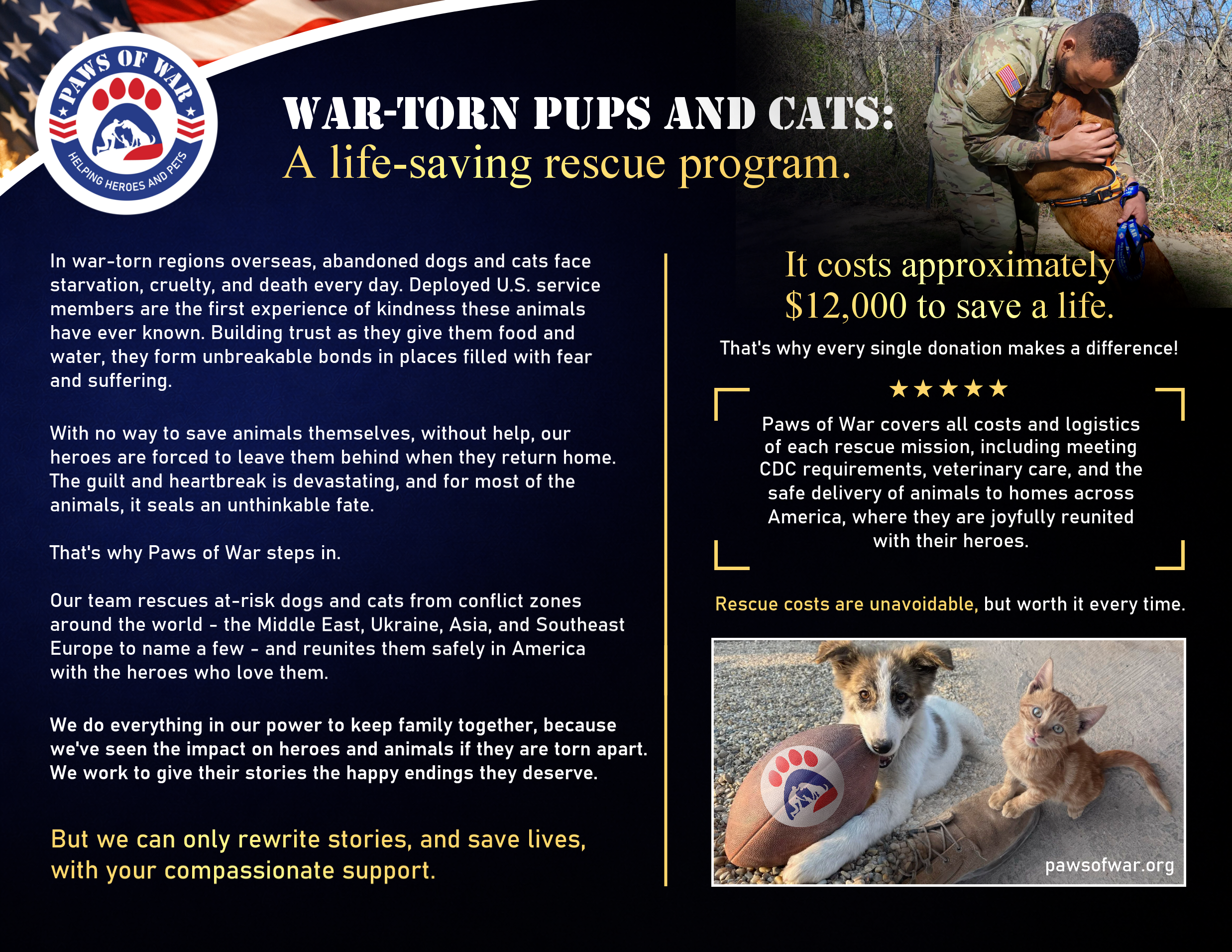 PAWS OF WAR
HELPING HEROES AND PETS

WAR-TORN PUPS AND CATS:
A life-saving rescue program.

In war-torn regions overseas, abandoned dogs and cats face starvation, cruelty, and death every day. Deployed U.S. service members are the first experience of kindness these animals have ever known. Building trust as they give them food and water, they form unbreakable bonds in places filled with fear and suffering.

With no way to save animals themselves, without help, our heroes are forced to leave them behind when they return home. The guilt and heartbreak is devastating, and for most of the animals, it seals an unthinkable fate.

That's why Paws of War steps in.

Our team rescues at-risk dogs and cats from conflict zones around the world - the Middle East, Ukraine, Asia, and Southeast Europe to name a few - and reunites them safely in America with the heroes who love them.

We do everything in our power to keep family together, because we've seen the impact on heroes and animals if they are torn apart. We work to give their stories the happy endings they deserve.

But we can only rewrite stories, and save lives, with your compassionate support.

It costs approximately $12,000 to save a life.

That's why every single donation makes a difference!

★★★★★

Paws of War covers all costs and logistics of each rescue mission, including meeting CDC requirements, veterinary care, and the safe delivery of animals to homes across America, where they are joyfully reunited with their heroes.

Rescue costs are unavoidable, but worth it every time.

pawsofwar.org